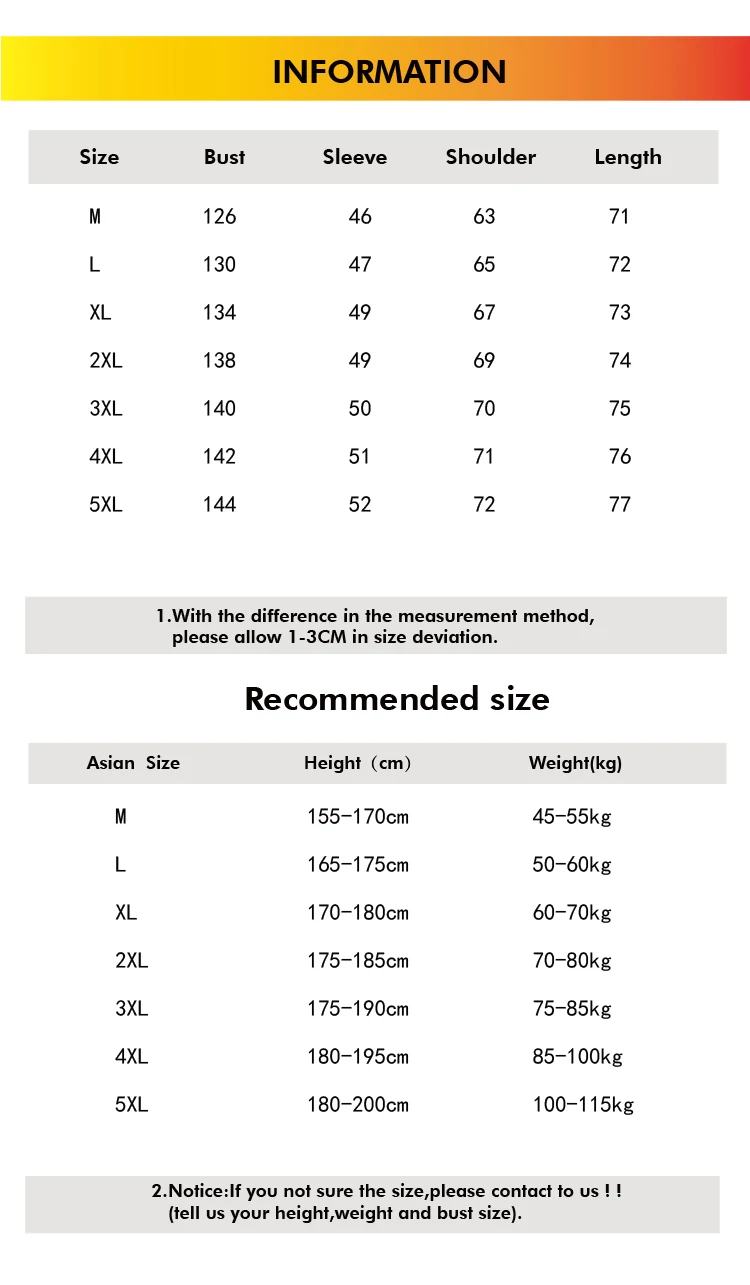 INFORMATION

| Size | Bust | Sleeve | Shoulder | Length |
|---|---|---|---|---|
| M | 126 | 46 | 63 | 71 |
| L | 130 | 47 | 65 | 72 |
| XL | 134 | 49 | 67 | 73 |
| 2XL | 138 | 49 | 69 | 74 |
| 3XL | 140 | 50 | 70 | 75 |
| 4XL | 142 | 51 | 71 | 76 |
| 5XL | 144 | 52 | 72 | 77 |

1.With the difference in the measurement method, please allow 1-3CM in size deviation.

Recommended size

| Asian Size | Height（cm） | Weight(kg) |
|---|---|---|
| M | 155-170cm | 45-55kg |
| L | 165-175cm | 50-60kg |
| XL | 170-180cm | 60-70kg |
| 2XL | 175-185cm | 70-80kg |
| 3XL | 175-190cm | 75-85kg |
| 4XL | 180-195cm | 85-100kg |
| 5XL | 180-200cm | 100-115kg |

2.Notice:If you not sure the size,please contact to us ! ! (tell us your height,weight and bust size).